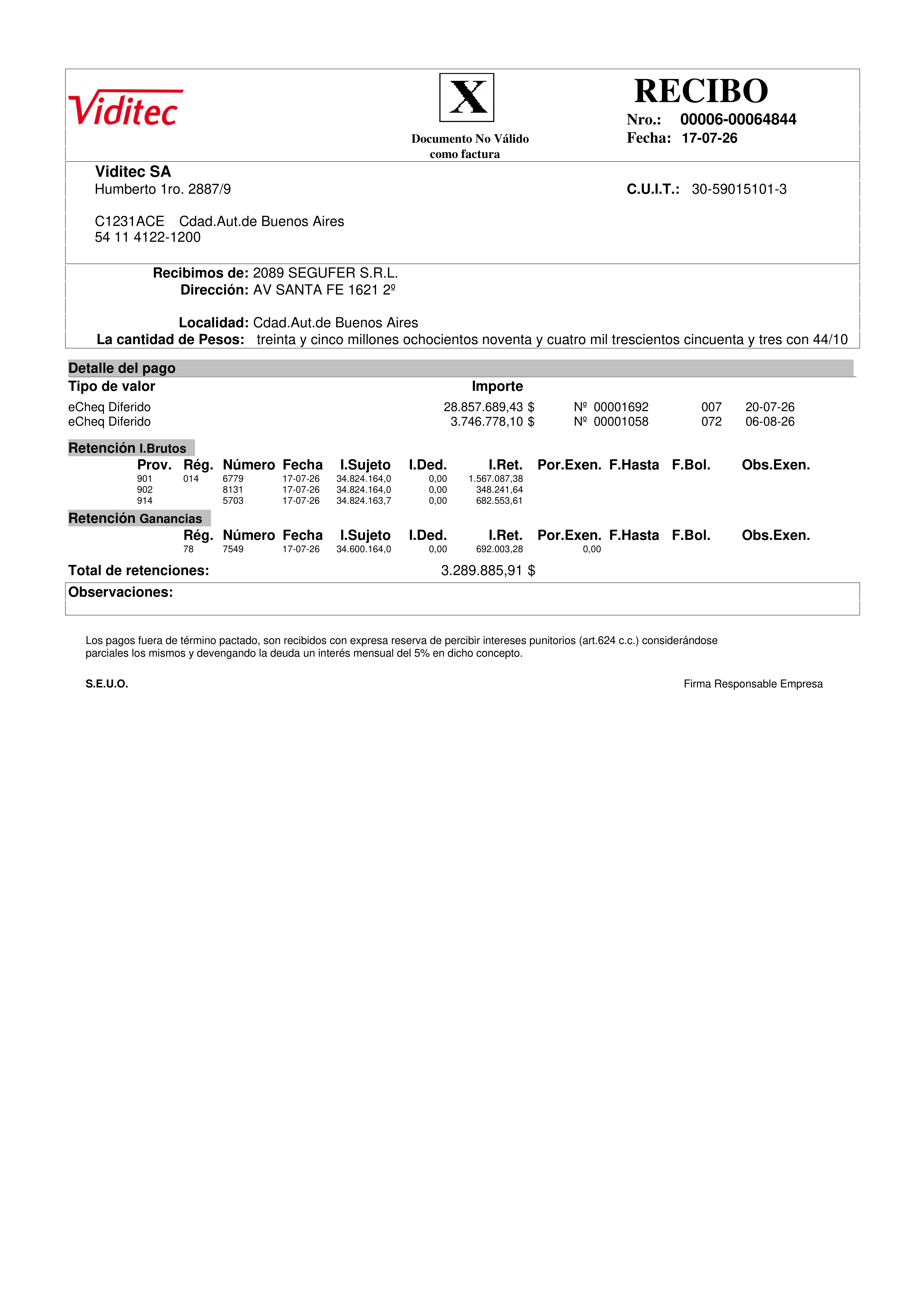 Viditec

X

Documento No Válido como factura

RECIBO
Nro.: 00006-00064844
Fecha: 17-07-26

Viditec SA
Humberto 1ro. 2887/9

C.U.I.T.: 30-59015101-3

C1231ACE Cdad.Aut.de Buenos Aires
54 11 4122-1200

Recibimos de: 2089 SEGUFER S.R.L.
Dirección: AV SANTA FE 1621 2º

Localidad: Cdad.Aut.de Buenos Aires
La cantidad de Pesos: treinta y cinco millones ochocientos noventa y cuatro mil trescientos cincuenta y tres con 44/10

Detalle del pago

| Tipo de valor | Importe | | | |
|---|---|---|---|---|
| eCheq Diferido | 28.857.689,43 $ | Nº 00001692 | 007 | 20-07-26 |
| eCheq Diferido | 3.746.778,10 $ | Nº 00001058 | 072 | 06-08-26 |

Retención I.Brutos

| Prov. | Rég. | Número | Fecha | I.Sujeto | I.Ded. | I.Ret. | Por.Exen. | F.Hasta | F.Bol. | Obs.Exen. |
|---|---|---|---|---|---|---|---|---|---|---|
| 901 | 014 | 6779 | 17-07-26 | 34.824.164,0 | 0,00 | 1.567.087,38 | | | | |
| 902 | | 8131 | 17-07-26 | 34.824.164,0 | 0,00 | 348.241,64 | | | | |
| 914 | | 5703 | 17-07-26 | 34.824.163,7 | 0,00 | 682.553,61 | | | | |

Retención Ganancias

| Rég. | Número | Fecha | I.Sujeto | I.Ded. | I.Ret. | Por.Exen. | F.Hasta | F.Bol. | Obs.Exen. |
|---|---|---|---|---|---|---|---|---|---|
| 78 | 7549 | 17-07-26 | 34.600.164,0 | 0,00 | 692.003,28 | 0,00 | | | |

Total de retenciones: 3.289.885,91 $

Observaciones:

Los pagos fuera de término pactado, son recibidos con expresa reserva de percibir intereses punitorios (art.624 c.c.) considerándose parciales los mismos y devengando la deuda un interés mensual del 5% en dicho concepto.

S.E.U.O.

Firma Responsable Empresa